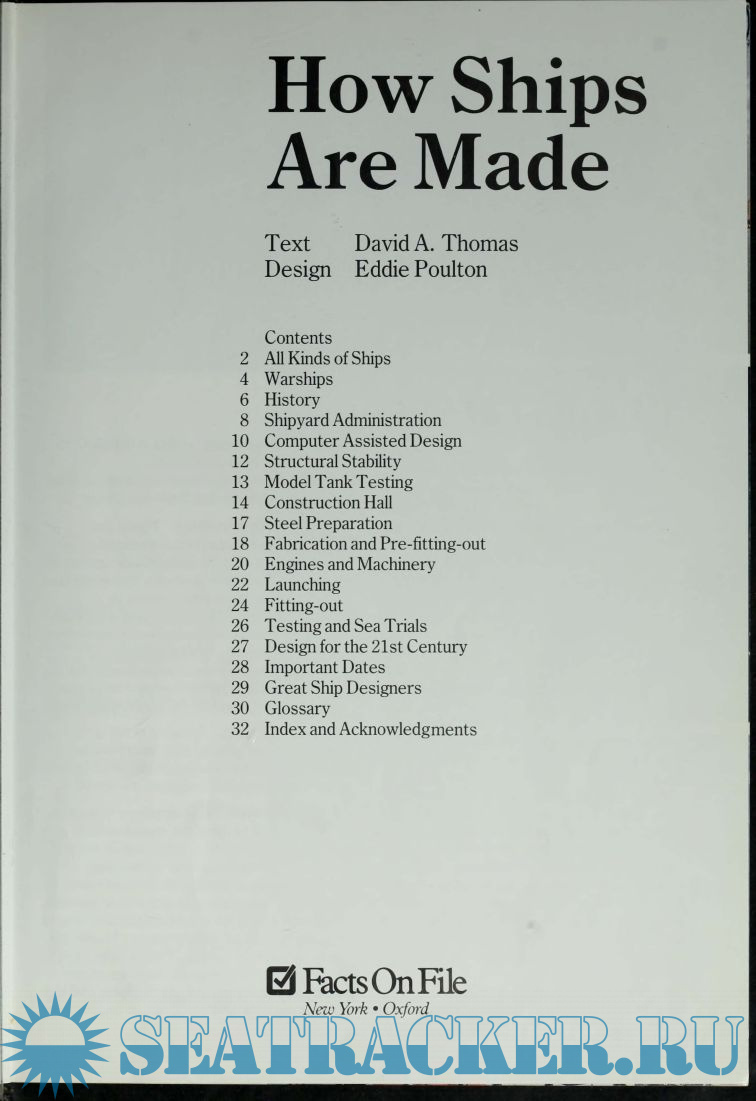 How Ships Are Made

Text David A. Thomas
Design Eddie Poulton

Contents
2 All Kinds of Ships
4 Warships
6 History
8 Shipyard Administration
10 Computer Assisted Design
12 Structural Stability
13 Model Tank Testing
14 Construction Hall
17 Steel Preparation
18 Fabrication and Pre-fitting-out
20 Engines and Machinery
22 Launching
24 Fitting-out
26 Testing and Sea Trials
27 Design for the 21st Century
28 Important Dates
29 Great Ship Designers
30 Glossary
32 Index and Acknowledgments

Facts On File
New York • Oxford

SEATRACKER.RU